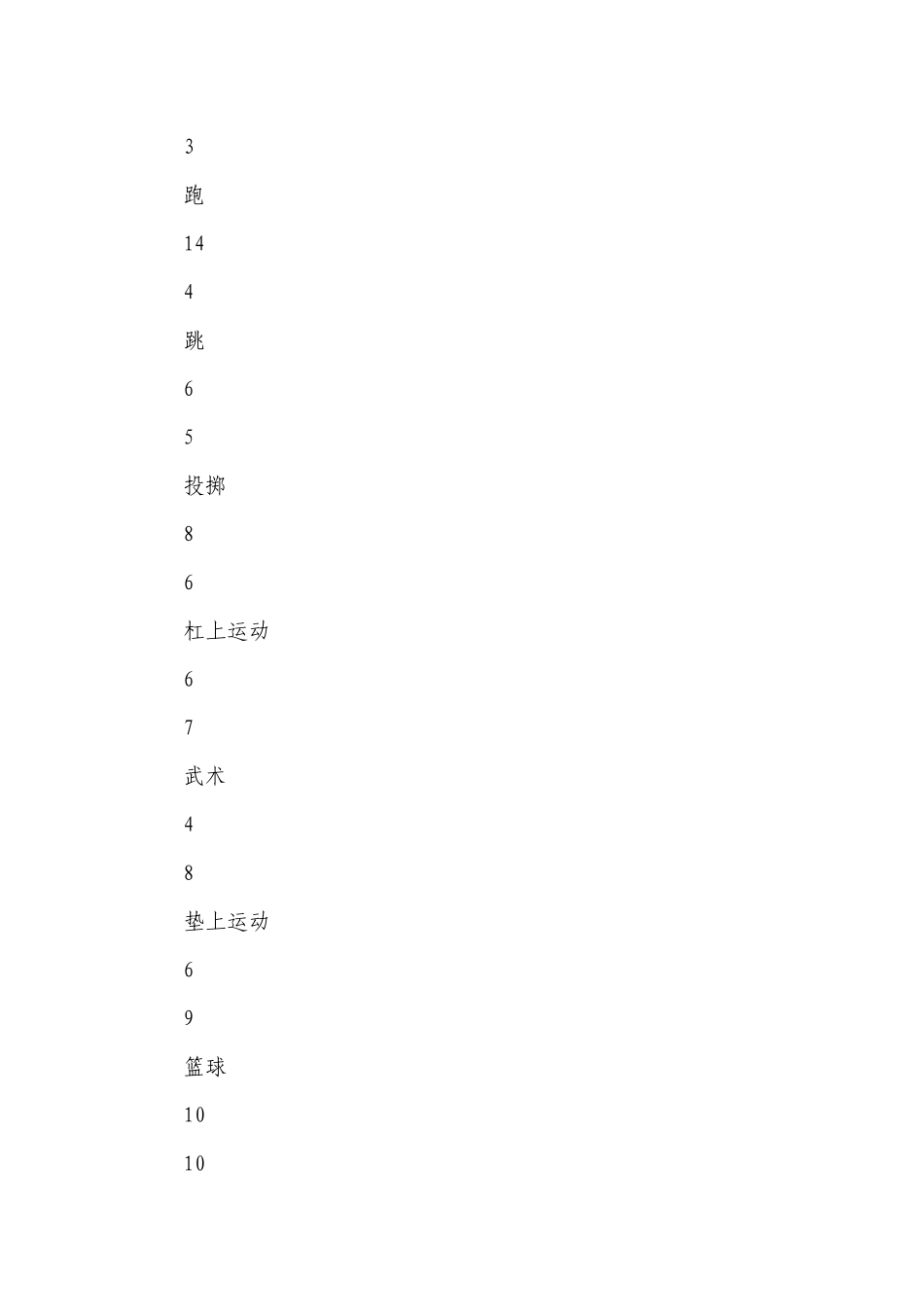 3

跑

14

4

跳

6

5

投掷

8

6

杠上运动

6

7

武术

4

8

垫上运动

6

9

篮球

10

10